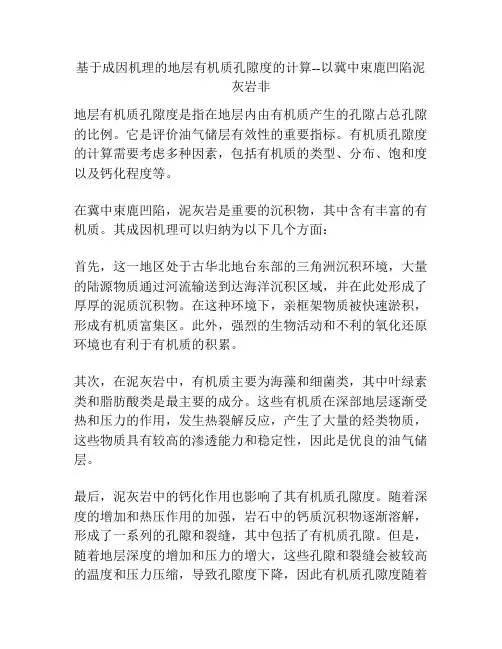 基于成因机理的地层有机质孔隙度的计算--以冀中束鹿凹陷泥灰岩非

地层有机质孔隙度是指在地层内由有机质产生的孔隙占总孔隙的比例。它是评价油气储层有效性的重要指标。有机质孔隙度的计算需要考虑多种因素，包括有机质的类型、分布、饱和度以及钙化程度等。

在冀中束鹿凹陷，泥灰岩是重要的沉积物，其中含有丰富的有机质。其成因机理可以归纳为以下几个方面：

首先，这一地区处于古华北地台东部的三角洲沉积环境，大量的陆源物质通过河流输送到达海洋沉积区域，并在此处形成了厚厚的泥质沉积物。在这种环境下，亲框架物质被快速淤积，形成有机质富集区。此外，强烈的生物活动和不利的氧化还原环境也有利于有机质的积累。

其次，在泥灰岩中，有机质主要为海藻和细菌类，其中叶绿素类和脂肪酸类是最主要的成分。这些有机质在深部地层逐渐受热和压力的作用，发生热裂解反应，产生了大量的烃类物质，这些物质具有较高的渗透能力和稳定性，因此是优良的油气储层。

最后，泥灰岩中的钙化作用也影响了其有机质孔隙度。随着深度的增加和热压作用的加强，岩石中的钙质沉积物逐渐溶解，形成了一系列的孔隙和裂缝，其中包括了有机质孔隙。但是，随着地层深度的增加和压力的增大，这些孔隙和裂缝会被较高的温度和压力压缩，导致孔隙度下降，因此有机质孔隙度随着